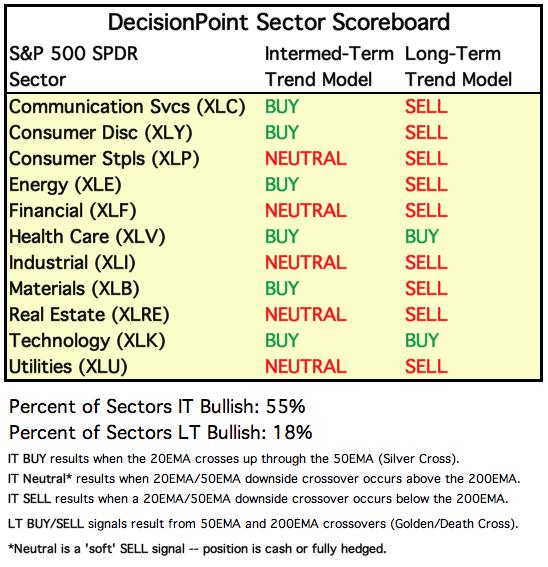 DecisionPoint Sector Scoreboard

| S&P 500 SPDR Sector | Intermed-Term Trend Model | Long-Term Trend Model |
|---|---|---|
| Communication Svcs (XLC) | BUY | SELL |
| Consumer Disc (XLY) | BUY | SELL |
| Consumer Stpls (XLP) | NEUTRAL | SELL |
| Energy (XLE) | BUY | SELL |
| Financial (XLF) | NEUTRAL | SELL |
| Health Care (XLV) | BUY | BUY |
| Industrial (XLI) | NEUTRAL | SELL |
| Materials (XLB) | BUY | SELL |
| Real Estate (XLRE) | NEUTRAL | SELL |
| Technology (XLK) | BUY | BUY |
| Utilities (XLU) | NEUTRAL | SELL |

Percent of Sectors IT Bullish: 55%

Percent of Sectors LT Bullish: 18%

IT BUY results when the 20EMA crosses up through the 50EMA (Silver Cross).

IT Neutral* results when 20EMA/50EMA downside crossover occurs above the 200EMA.

IT SELL results when a 20EMA/50EMA downside crossover occurs below the 200EMA.

LT BUY/SELL signals result from 50EMA and 200EMA crossovers (Golden/Death Cross).

*Neutral is a 'soft' SELL signal -- position is cash or fully hedged.